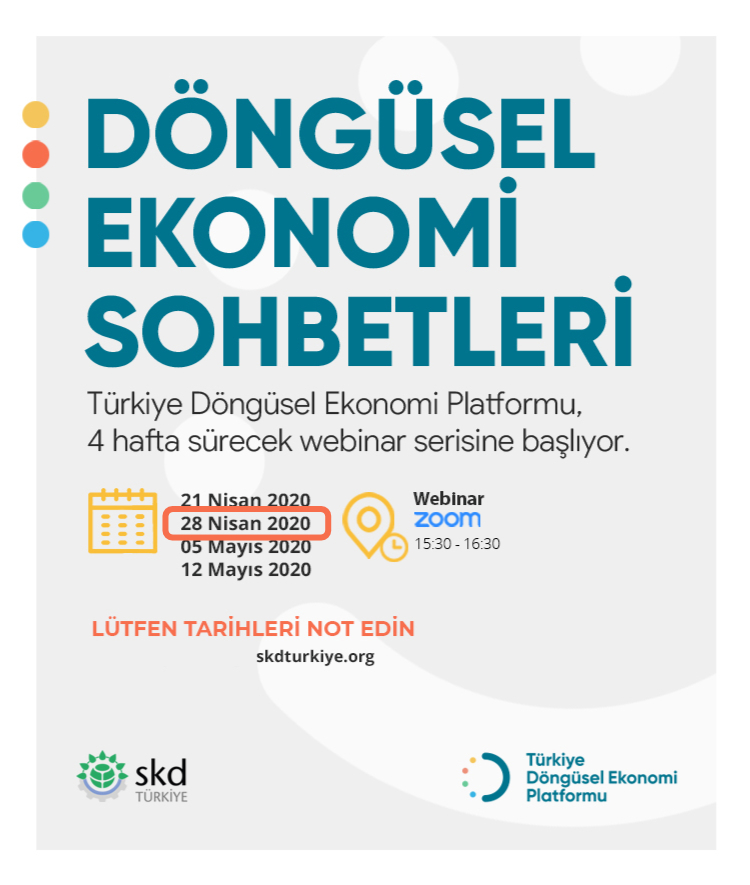 DÖNGÜSEL EKONOMİ SOHBETLERİ

Türkiye Döngüsel Ekonomi Platformu, 4 hafta sürecek webinar serisine başlıyor.

21 Nisan 2020
28 Nisan 2020
05 Mayıs 2020
12 Mayıs 2020

Webinar
zoom
15:30 - 16:30

LÜTFEN TARİHLERİ NOT EDİN
skdturkiye.org

skd TÜRKİYE

Türkiye Döngüsel Ekonomi Platformu